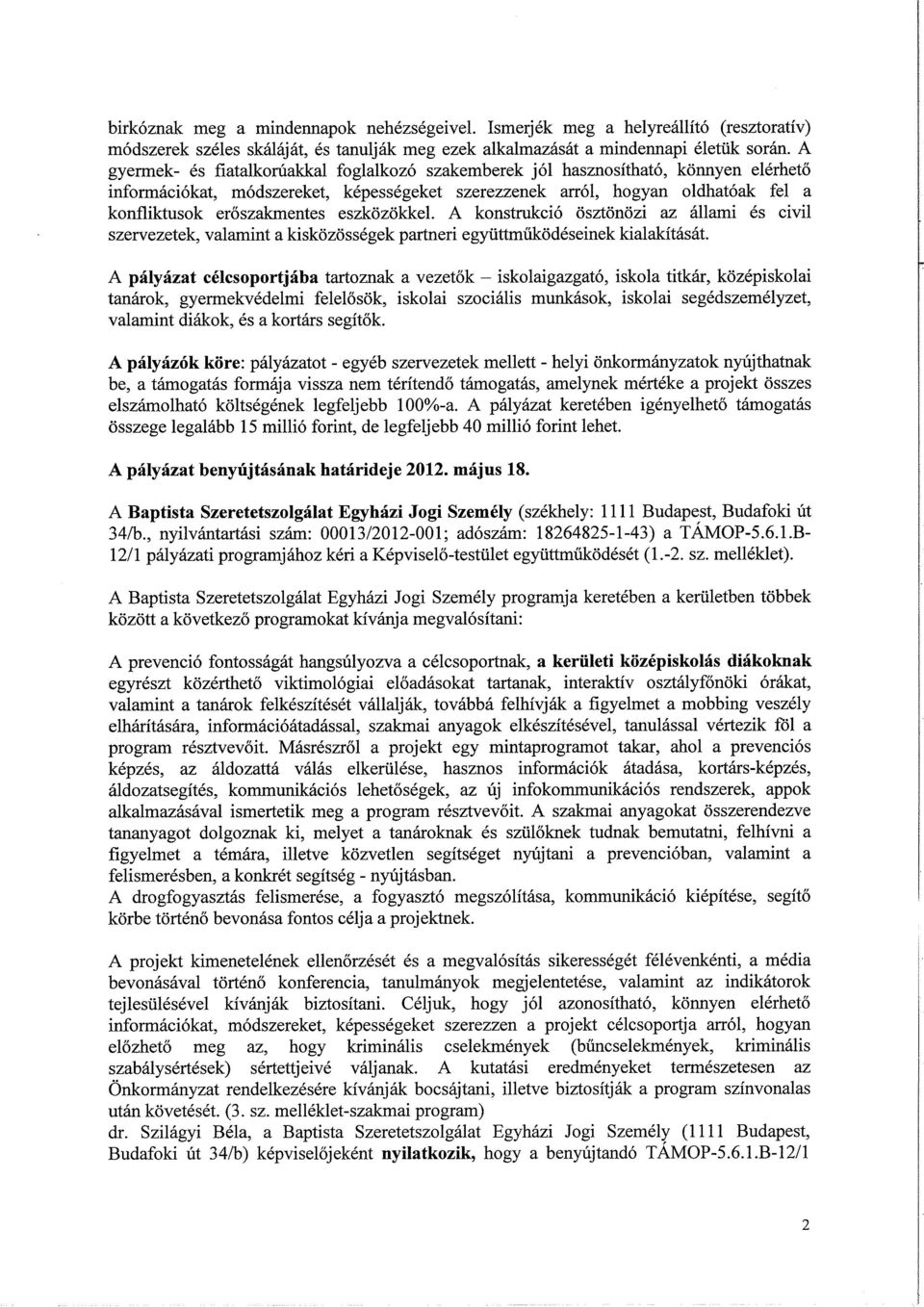 birkóznak meg a mindennapok nehézségeivel. Ismerjék meg a helyreállító (resztoratív) módszerek széles skáláját, és tanulják meg ezek alkalmazását a mindennapi életük során. A gyermek- és fiatalkorúakkal foglalkozó szakemberek jól hasznosítható, könnyen elérhető információkat, módszereket, képességeket szerezzenek arról, hogyan oldhatóak fel a konfliktusok erőszakmentes eszközökkel. A konstrukció ösztönözi az állami és civil szervezetek, valamint a kisközösségek partneri együttműködéseinek kialakítását.

A pályázat célcsoportjába tartoznak a vezetők – iskolaigazgató, iskola titkár, középiskolai tanárok, gyermekvédelmi felelősök, iskolai szociális munkások, iskolai segédszemélyzet, valamint diákok, és a kortárs segítők.

A pályázók köre: pályázatot - egyéb szervezetek mellett - helyi önkormányzatok nyújthatnak be, a támogatás formája vissza nem térítendő támogatás, amelynek mértéke a projekt összes elszámolható költségének legfeljebb 100%-a. A pályázat keretében igényelhető támogatás összege legalább 15 millió forint, de legfeljebb 40 millió forint lehet.

A pályázat benyújtásának határideje 2012. május 18.

A Baptista Szeretetszolgálat Egyházi Jogi Személy (székhely: 1111 Budapest, Budafoki út 34/b., nyilvántartási szám: 00013/2012-001; adószám: 18264825-1-43) a TÁMOP-5.6.1.B-12/1 pályázati programjához kéri a Képviselő-testület együttműködését (1.-2. sz. melléklet).

A Baptista Szeretetszolgálat Egyházi Jogi Személy programja keretében a kerületben többek között a következő programokat kívánja megvalósítani:

A prevenció fontosságát hangsúlyozva a célcsoportnak, a kerületi középiskolás diákoknak egyrészt közérthető viktimológiai előadásokat tartanak, interaktív osztályfőnöki órákat, valamint a tanárok felkészítését vállalják, továbbá felhívják a figyelmet a mobbing veszély elhárítására, információátadással, szakmai anyagok elkészítésével, tanulással vértezik föl a program résztvevőit. Másrészről a projekt egy mintaprogramot takar, ahol a prevenciós képzés, az áldozattá válás elkerülése, hasznos információk átadása, kortárs-képzés, áldozatsegítés, kommunikációs lehetőségek, az új infokommunikációs rendszerek, appok alkalmazásával ismertetik meg a program résztvevőit. A szakmai anyagokat összerendezve tananyagot dolgoznak ki, melyet a tanároknak és szülőknek tudnak bemutatni, felhívni a figyelmet a témára, illetve közvetlen segítséget nyújtani a prevencióban, valamint a felismerésben, a konkrét segítség - nyújtásban.
A drogfogyasztás felismerése, a fogyasztó megszólítása, kommunikáció kiépítése, segítő körbe történő bevonása fontos célja a projektnek.

A projekt kimenetelének ellenőrzését és a megvalósítás sikerességét félévenkénti, a média bevonásával történő konferencia, tanulmányok megjelentetése, valamint az indikátorok tejlesülésével kívánják biztosítani. Céljuk, hogy jól azonosítható, könnyen elérhető információkat, módszereket, képességeket szerezzen a projekt célcsoportja arról, hogyan előzhető meg az, hogy kriminális cselekmények (bűncselekmények, kriminális szabálysértések) sértettjeivé váljanak. A kutatási eredményeket természetesen az Önkormányzat rendelkezésére kívánják bocsájtani, illetve biztosítják a program színvonalas után követését. (3. sz. melléklet-szakmai program)
dr. Szilágyi Béla, a Baptista Szeretetszolgálat Egyházi Jogi Személy (1111 Budapest, Budafoki út 34/b) képviselőjeként nyilatkozik, hogy a benyújtandó TÁMOP-5.6.1.B-12/1

2